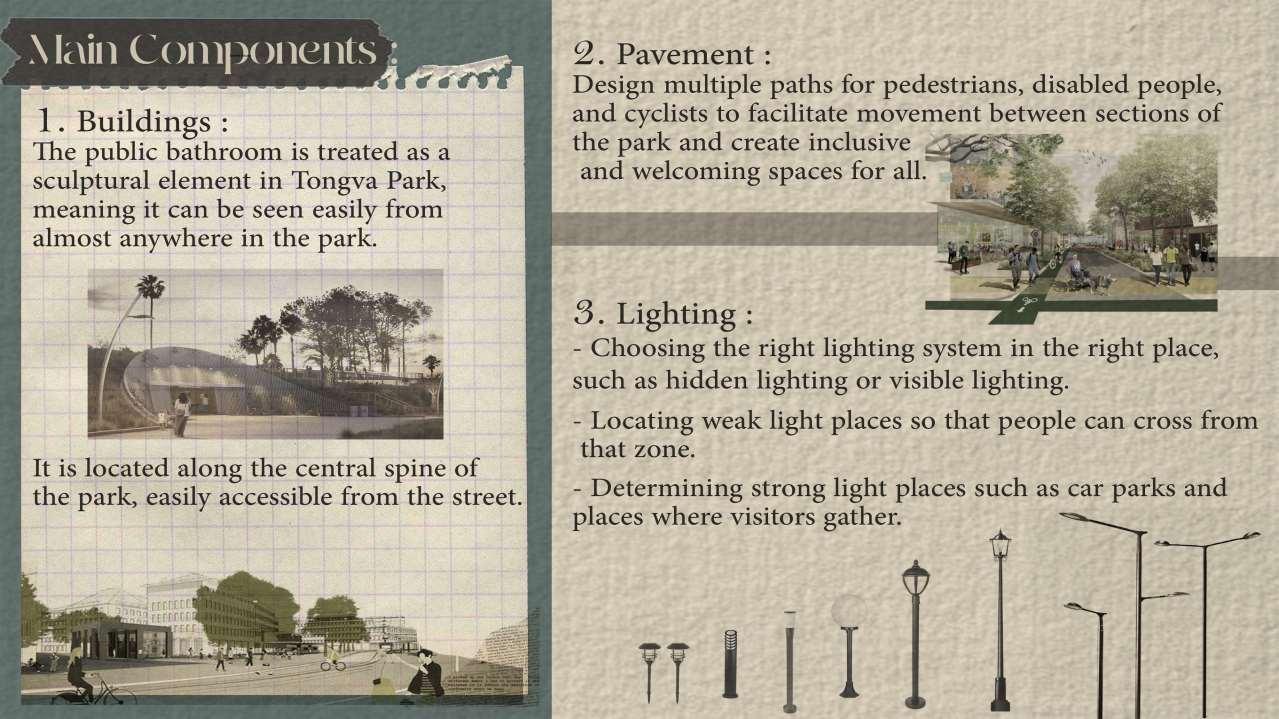 Main Components :

1. Buildings :
The public bathroom is treated as a sculptural element in Tongva Park, meaning it can be seen easily from almost anywhere in the park.

It is located along the central spine of the park, easily accessible from the street.

2. Pavement :
Design multiple paths for pedestrians, disabled people, and cyclists to facilitate movement between sections of the park and create inclusive and welcoming spaces for all.

3. Lighting :
- Choosing the right lighting system in the right place, such as hidden lighting or visible lighting.

- Locating weak light places so that people can cross from that zone.

- Determining strong light places such as car parks and places where visitors gather.